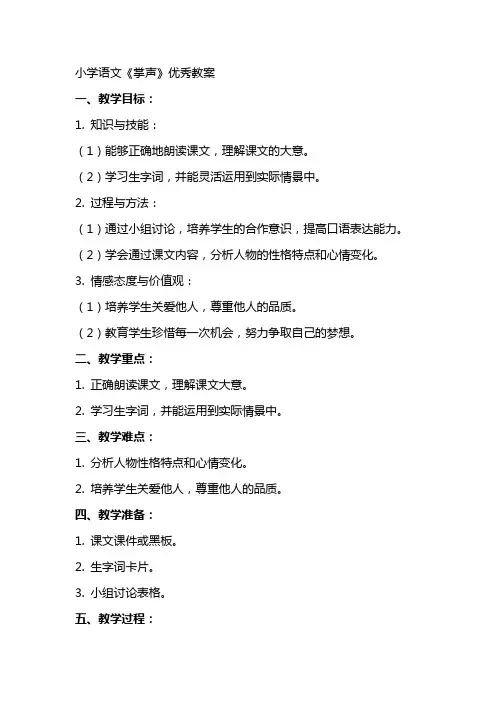 小学语文《掌声》优秀教案

一、教学目标：

1. 知识与技能：

（1）能够正确地朗读课文，理解课文的大意。

（2）学习生字词，并能灵活运用到实际情景中。

2. 过程与方法：

（1）通过小组讨论，培养学生的合作意识，提高口语表达能力。

（2）学会通过课文内容，分析人物的性格特点和心情变化。

3. 情感态度与价值观：

（1）培养学生关爱他人，尊重他人的品质。

（2）教育学生珍惜每一次机会，努力争取自己的梦想。

二、教学重点：

1. 正确朗读课文，理解课文大意。

2. 学习生字词，并能运用到实际情景中。

三、教学难点：

1. 分析人物性格特点和心情变化。

2. 培养学生关爱他人，尊重他人的品质。

四、教学准备：

1. 课文课件或黑板。

2. 生字词卡片。

3. 小组讨论表格。

五、教学过程：